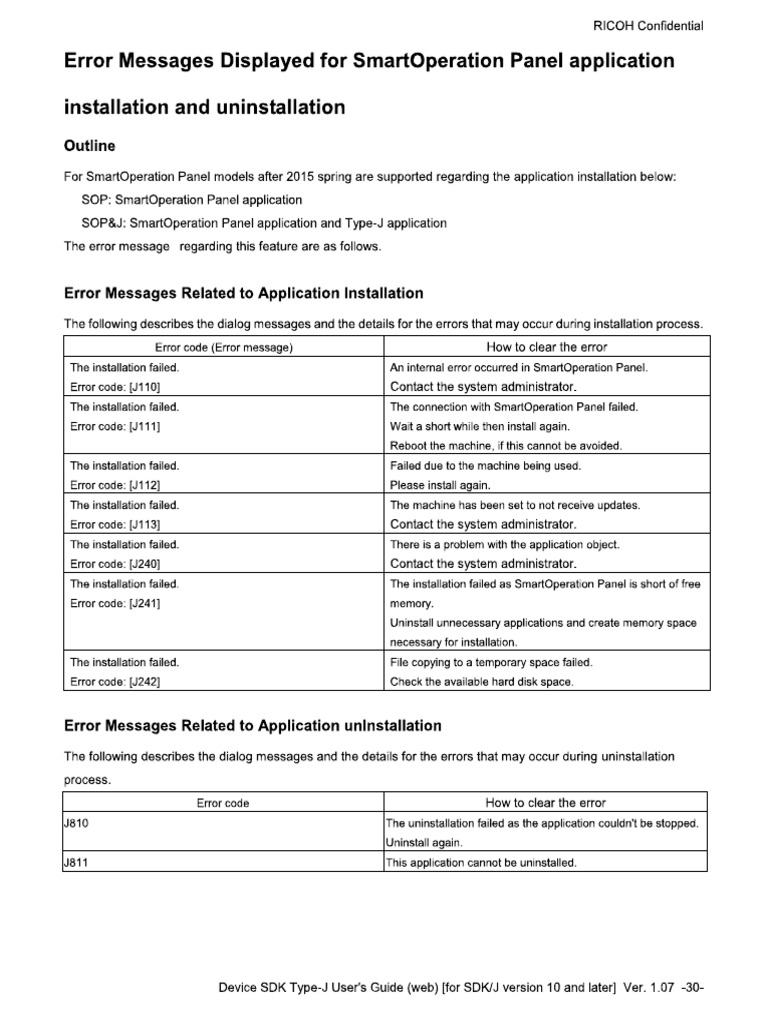 RICOH Confidential

Error Messages Displayed for SmartOperation Panel application installation and uninstallation

Outline

For SmartOperation Panel models after 2015 spring are supported regarding the application installation below:

SOP: SmartOperation Panel application

SOP&J: SmartOperation Panel application and Type-J application

The error message regarding this feature are as follows.

Error Messages Related to Application Installation

The following describes the dialog messages and the details for the errors that may occur during installation process.

| Error code (Error message) | How to clear the error |
|---|---|
| The installation failed. Error code: [J110] | An internal error occurred in SmartOperation Panel. Contact the system administrator. |
| The installation failed. Error code: [J111] | The connection with SmartOperation Panel failed. Wait a short while then install again. Reboot the machine, if this cannot be avoided. |
| The installation failed. Error code: [J112] | Failed due to the machine being used. Please install again. |
| The installation failed. Error code: [J113] | The machine has been set to not receive updates. Contact the system administrator. |
| The installation failed. Error code: [J240] | There is a problem with the application object. Contact the system administrator. |
| The installation failed. Error code: [J241] | The installation failed as SmartOperation Panel is short of free memory. Uninstall unnecessary applications and create memory space necessary for installation. |
| The installation failed. Error code: [J242] | File copying to a temporary space failed. Check the available hard disk space. |

Error Messages Related to Application unInstallation

The following describes the dialog messages and the details for the errors that may occur during uninstallation process.

| Error code | How to clear the error |
|---|---|
| J810 | The uninstallation failed as the application couldn't be stopped. Uninstall again. |
| J811 | This application cannot be uninstalled. |

Device SDK Type-J User's Guide (web) [for SDK/J version 10 and later] Ver. 1.07 -30-